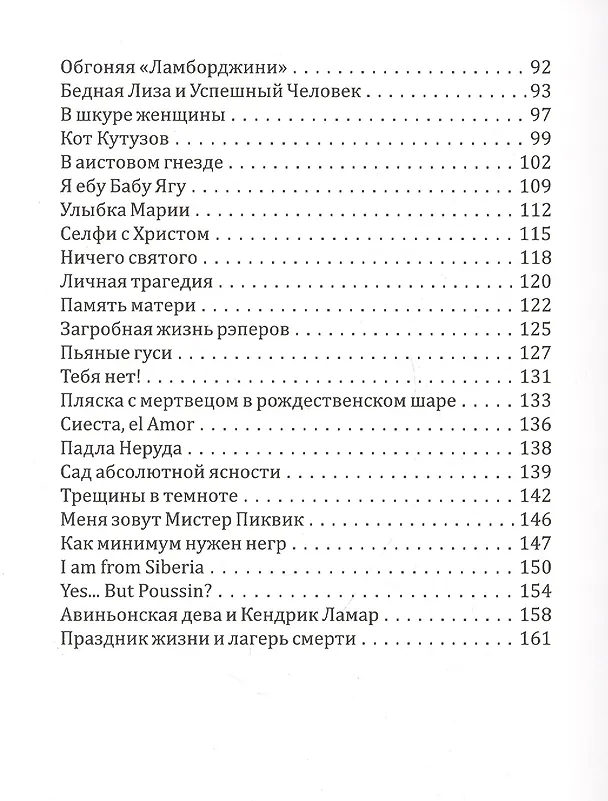 Обгоняя «Ламборджини» 92
Бедная Лиза и Успешный Человек 93
В шкуре женщины 97
Кот Кутузов 99
В аистовом гнезде 102
Я ебу Бабу Ягу 109
Улыбка Марии 112
Селфи с Христом 115
Ничего святого 118
Личная трагедия 120
Память матери 122
Загробная жизнь рэперов 125
Пьяные гуси 127
Тебя нет! 131
Пляска с мертвецом в рождественском шаре 133
Сиеста, el Amor 136
Падла Неруда 138
Сад абсолютной ясности 139
Трещины в темноте 142
Меня зовут Мистер Пиквик 146
Как минимум нужен негр 147
I am from Siberia 150
Yes... But Poussin? 154
Авиньонская дева и Кендрик Ламар 158
Праздник жизни и лагерь смерти 161